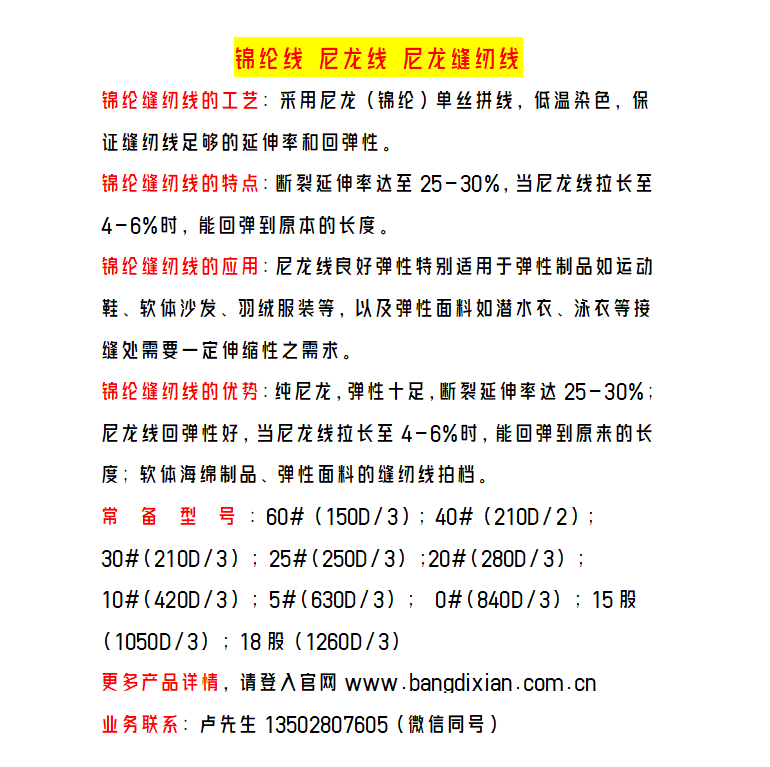 锦纶线 尼龙线 尼龙缝纫线

锦纶缝纫线的工艺：采用尼龙（锦纶）单丝拼线，低温染色，保证缝纫线足够的延伸率和回弹性。

锦纶缝纫线的特点：断裂延伸率达至 25-30%，当尼龙线拉长至 4-6%时，能回弹到原本的长度。

锦纶缝纫线的应用：尼龙线良好弹性特别适用于弹性制品如运动鞋、软体沙发、羽绒服装等，以及弹性面料如潜水衣、泳衣等接缝处需要一定伸缩性之需求。

锦纶缝纫线的优势：纯尼龙，弹性十足，断裂延伸率达 25-30%；尼龙线回弹性好，当尼龙线拉长至 4-6%时，能回弹到原来的长度；软体海绵制品、弹性面料的缝纫线拍档。

常 备 型 号：60#（150D/3）；40#（210D/2）；30#(210D/3）；25#(250D/3）；20#(280D/3）；10#(420D/3）；5#(630D/3）； 0#(840D/3）；15 股（1050D/3）；18 股（1260D/3）

更多产品详情，请登入官网 www.bangdixian.com.cn

业务联系：卢先生 13502807605（微信同号）